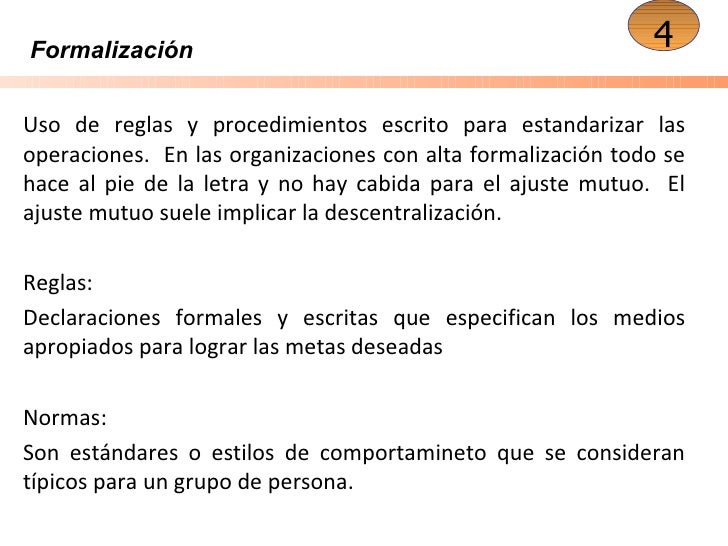 Formalización

4

Uso de reglas y procedimientos escrito para estandarizar las operaciones. En las organizaciones con alta formalización todo se hace al pie de la letra y no hay cabida para el ajuste mutuo. El ajuste mutuo suele implicar la descentralización.

Reglas:

Declaraciones formales y escritas que especifican los medios apropiados para lograr las metas deseadas

Normas:

Son estándares o estilos de comportamineto que se consideran típicos para un grupo de persona.